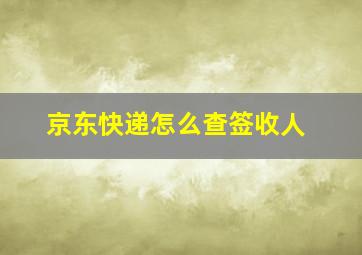 京东快递怎么查签收人